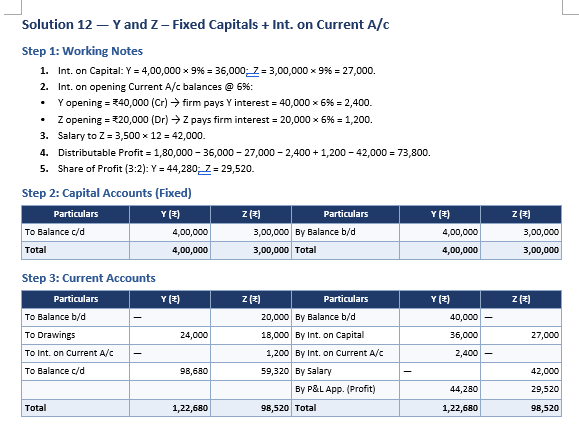 Solution 12 — Y and Z – Fixed Capitals + Int. on Current A/c

Step 1: Working Notes

1. Int. on Capital: Y = 4,00,000 × 9% = 36,000; Z = 3,00,000 × 9% = 27,000.
2. Int. on opening Current A/c balances @ 6%:
• Y opening = ₹40,000 (Cr) → firm pays Y interest = 40,000 × 6% = 2,400.
• Z opening = ₹20,000 (Dr) → Z pays firm interest = 20,000 × 6% = 1,200.
3. Salary to Z = 3,500 × 12 = 42,000.
4. Distributable Profit = 1,80,000 − 36,000 − 27,000 − 2,400 + 1,200 − 42,000 = 73,800.
5. Share of Profit (3:2): Y = 44,280; Z = 29,520.

Step 2: Capital Accounts (Fixed)

| Particulars | Y (₹) | Z (₹) | Particulars | Y (₹) | Z (₹) |
|---|---|---|---|---|---|
| To Balance c/d | 4,00,000 | 3,00,000 | By Balance b/d | 4,00,000 | 3,00,000 |
| Total | 4,00,000 | 3,00,000 | Total | 4,00,000 | 3,00,000 |

Step 3: Current Accounts

| Particulars | Y (₹) | Z (₹) | Particulars | Y (₹) | Z (₹) |
|---|---|---|---|---|---|
| To Balance b/d | — | 20,000 | By Balance b/d | 40,000 | — |
| To Drawings | 24,000 | 18,000 | By Int. on Capital | 36,000 | 27,000 |
| To Int. on Current A/c | — | 1,200 | By Int. on Current A/c | 2,400 | — |
| To Balance c/d | 98,680 | 59,320 | By Salary | — | 42,000 |
| | | | By P&L App. (Profit) | 44,280 | 29,520 |
| Total | 1,22,680 | 98,520 | Total | 1,22,680 | 98,520 |